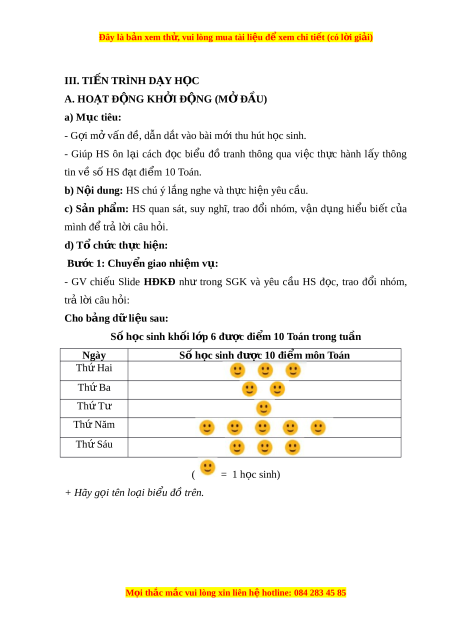 Đây là bản xem thử, vui lòng mua tài liệu để xem chi tiết (có lời giải)

III. TIẾN TRÌNH DẠY HỌC

A. HOẠT ĐỘNG KHỞI ĐỘNG (MỞ ĐẦU)

a) Mục tiêu:

- Gợi mở vấn đề, dẫn dắt vào bài mới thu hút học sinh.

- Giúp HS ôn lại cách đọc biểu đồ tranh thông qua việc thực hành lấy thông tin về số HS đạt điểm 10 Toán.

b) Nội dung: HS chú ý lắng nghe và thực hiện yêu cầu.

c) Sản phẩm: HS quan sát, suy nghĩ, trao đổi nhóm, vận dụng hiểu biết của mình để trả lời câu hỏi.

d) Tổ chức thực hiện:

Bước 1: Chuyển giao nhiệm vụ:

- GV chiếu Slide HĐKĐ như trong SGK và yêu cầu HS đọc, trao đổi nhóm, trả lời câu hỏi:

Cho bảng dữ liệu sau:

Số học sinh khối lớp 6 được điểm 10 Toán trong tuần

| Ngày | Số học sinh được 10 điểm môn Toán |
|---|---|
| Thứ Hai | |
| Thứ Ba | |
| Thứ Tư | |
| Thứ Năm | |
| Thứ Sáu | |

( = 1 học sinh)

+ Hãy gọi tên loại biểu đồ trên.

Mọi thắc mắc vui lòng xin liên hệ hotline: 084 283 45 85